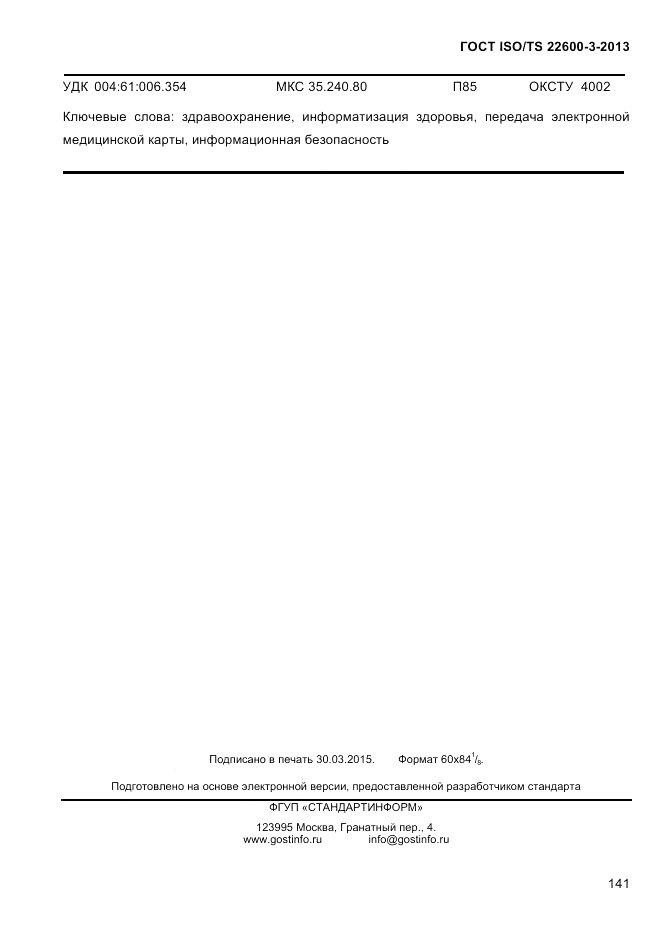 ГОСТ ISO/TS 22600-3-2013

УДК 004:61:006.354 МКС 35.240.80 П85 ОКСТУ 4002

Ключевые слова: здравоохранение, информатизация здоровья, передача электронной медицинской карты, информационная безопасность

Подписано в печать 30.03.2015. Формат 60x84$^1/_8$.

Подготовлено на основе электронной версии, предоставленной разработчиком стандарта

ФГУП «СТАНДАРТИНФОРМ»

123995 Москва, Гранатный пер., 4.
www.gostinfo.ru info@gostinfo.ru

141